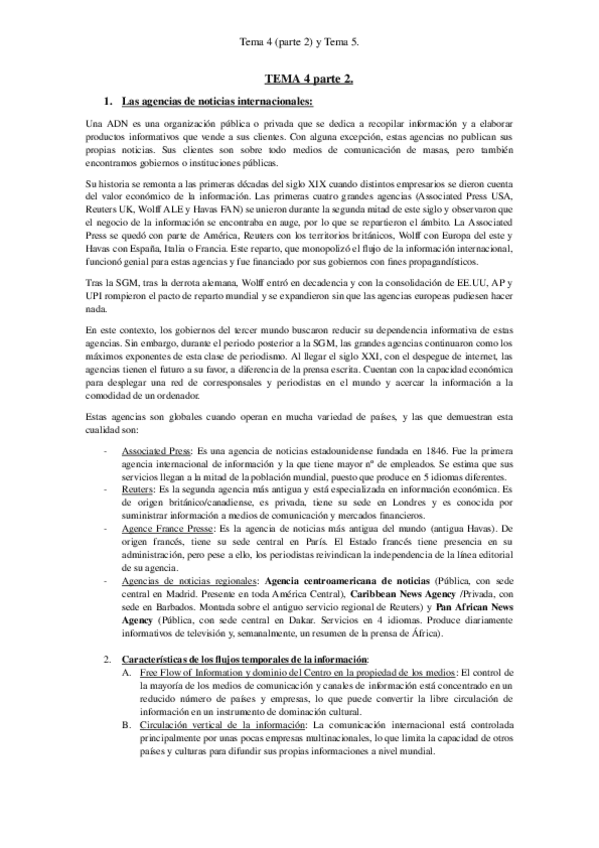 Tema 4 (parte 2) y Tema 5.

TEMA 4 parte 2.

1. Las agencias de noticias internacionales:

Una ADN es una organización pública o privada que se dedica a recopilar información y a elaborar productos informativos que vende a sus clientes. Con alguna excepción, estas agencias no publican sus propias noticias. Sus clientes son sobre todo medios de comunicación de masas, pero también encontramos gobiernos o instituciones públicas.

Su historia se remonta a las primeras décadas del siglo XIX cuando distintos empresarios se dieron cuenta del valor económico de la información. Las primeras cuatro grandes agencias (Associated Press USA, Reuters UK, Wolff ALE y Havas FAN) se unieron durante la segunda mitad de este siglo y observaron que el negocio de la información se encontraba en auge, por lo que se repartieron el ámbito. La Associated Press se quedó con parte de América, Reuters con los territorios británicos, Wolff con Europa del este y Havas con España, Italia o Francia. Este reparto, que monopolizó el flujo de la información internacional, funcionó genial para estas agencias y fue financiado por sus gobiernos con fines propagandísticos.

Tras la SGM, tras la derrota alemana, Wolff entró en decadencia y con la consolidación de EE.UU, AP y UPI rompieron el pacto de reparto mundial y se expandieron sin que las agencias europeas pudiesen hacer nada.

En este contexto, los gobiernos del tercer mundo buscaron reducir su dependencia informativa de estas agencias. Sin embargo, durante el periodo posterior a la SGM, las grandes agencias continuaron como los máximos exponentes de esta clase de periodismo. Al llegar el siglo XXI, con el despegue de internet, las agencias tienen el futuro a su favor, a diferencia de la prensa escrita. Cuentan con la capacidad económica para desplegar una red de corresponsales y periodistas en el mundo y acercar la información a la comodidad de un ordenador.

Estas agencias son globales cuando operan en mucha variedad de países, y las que demuestran esta cualidad son:

- Associated Press: Es una agencia de noticias estadounidense fundada en 1846. Fue la primera agencia internacional de información y la que tiene mayor nº de empleados. Se estima que sus servicios llegan a la mitad de la población mundial, puesto que produce en 5 idiomas diferentes.
- Reuters: Es la segunda agencia más antigua y está especializada en información económica. Es de origen británico/canadiense, es privada, tiene su sede en Londres y es conocida por suministrar información a medios de comunicación y mercados financieros.
- Agence France Presse: Es la agencia de noticias más antigua del mundo (antigua Havas). De origen francés, tiene su sede central en París. El Estado francés tiene presencia en su administración, pero pese a ello, los periodistas reivindican la independencia de la línea editorial de su agencia.
- Agencias de noticias regionales: Agencia centroamericana de noticias (Pública, con sede central en Madrid. Presente en toda América Central), Caribbean News Agency /Privada, con sede en Barbados. Montada sobre el antiguo servicio regional de Reuters) y Pan African News Agency (Pública, con sede central en Dakar. Servicios en 4 idiomas. Produce diariamente informativos de televisión y, semanalmente, un resumen de la prensa de África).

2. Características de los flujos temporales de la información:
A. Free Flow of Information y dominio del Centro en la propiedad de los medios: El control de la mayoría de los medios de comunicación y canales de información está concentrado en un reducido número de países y empresas, lo que puede convertir la libre circulación de información en un instrumento de dominación cultural.
B. Circulación vertical de la información: La comunicación internacional está controlada principalmente por unas pocas empresas multinacionales, lo que limita la capacidad de otros países y culturas para difundir sus propias informaciones a nivel mundial.